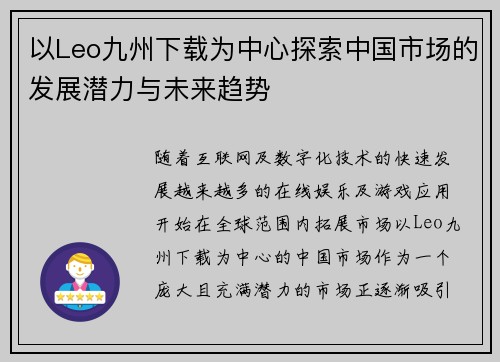 以Leo九州下载为中心探索中国市场的发展潜力与未来趋势

随着互联网及数字化技术的快速发展越来越多的在线娱乐及游戏应用开始在全球范围内拓展市场以Leo九州下载为中心的中国市场作为一个庞大且充满潜力的市场正逐渐吸引